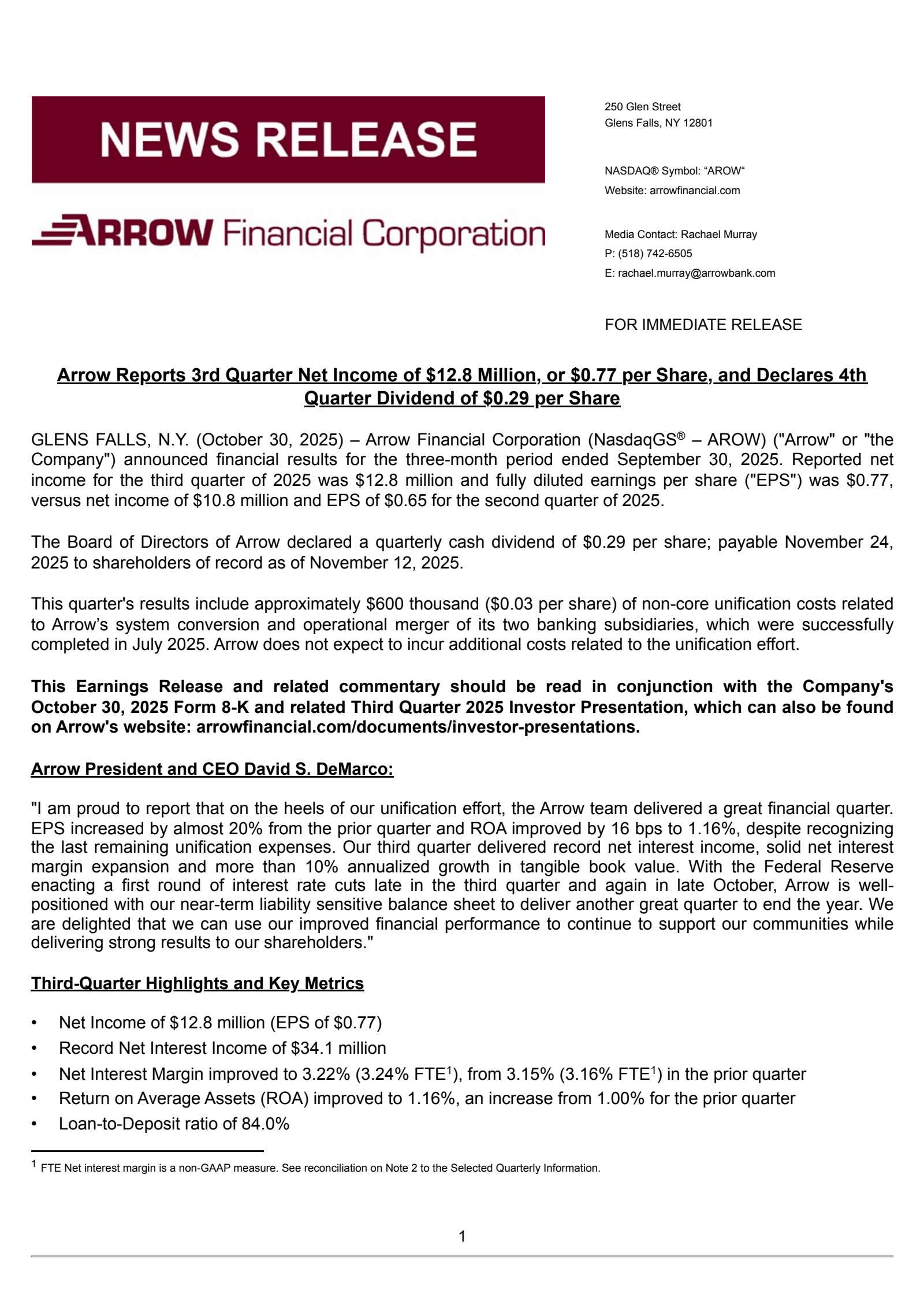 NEWS RELEASE

ARROW Financial Corporation

250 Glen Street
Glens Falls, NY 12801

NASDAQ® Symbol: “AROW“
Website: arrowfinancial.com

Media Contact: Rachael Murray
P: (518) 742-6505
E: rachael.murray@arrowbank.com

FOR IMMEDIATE RELEASE

Arrow Reports 3rd Quarter Net Income of \$12.8 Million, or \$0.77 per Share, and Declares 4th Quarter Dividend of \$0.29 per Share

GLENS FALLS, N.Y. (October 30, 2025) – Arrow Financial Corporation (NasdaqGS® – AROW) ("Arrow" or "the Company") announced financial results for the three-month period ended September 30, 2025. Reported net income for the third quarter of 2025 was \$12.8 million and fully diluted earnings per share ("EPS") was \$0.77, versus net income of \$10.8 million and EPS of \$0.65 for the second quarter of 2025.

The Board of Directors of Arrow declared a quarterly cash dividend of \$0.29 per share; payable November 24, 2025 to shareholders of record as of November 12, 2025.

This quarter's results include approximately \$600 thousand (\$0.03 per share) of non-core unification costs related to Arrow’s system conversion and operational merger of its two banking subsidiaries, which were successfully completed in July 2025. Arrow does not expect to incur additional costs related to the unification effort.

This Earnings Release and related commentary should be read in conjunction with the Company's October 30, 2025 Form 8-K and related Third Quarter 2025 Investor Presentation, which can also be found on Arrow's website: arrowfinancial.com/documents/investor-presentations.

Arrow President and CEO David S. DeMarco:

"I am proud to report that on the heels of our unification effort, the Arrow team delivered a great financial quarter. EPS increased by almost 20% from the prior quarter and ROA improved by 16 bps to 1.16%, despite recognizing the last remaining unification expenses. Our third quarter delivered record net interest income, solid net interest margin expansion and more than 10% annualized growth in tangible book value. With the Federal Reserve enacting a first round of interest rate cuts late in the third quarter and again in late October, Arrow is well-positioned with our near-term liability sensitive balance sheet to deliver another great quarter to end the year. We are delighted that we can use our improved financial performance to continue to support our communities while delivering strong results to our shareholders."

Third-Quarter Highlights and Key Metrics

• Net Income of \$12.8 million (EPS of \$0.77)
• Record Net Interest Income of \$34.1 million
• Net Interest Margin improved to 3.22% (3.24% FTE$^1$), from 3.15% (3.16% FTE$^1$) in the prior quarter
• Return on Average Assets (ROA) improved to 1.16%, an increase from 1.00% for the prior quarter
• Loan-to-Deposit ratio of 84.0%

$^1$ FTE Net interest margin is a non-GAAP measure. See reconciliation on Note 2 to the Selected Quarterly Information.

1